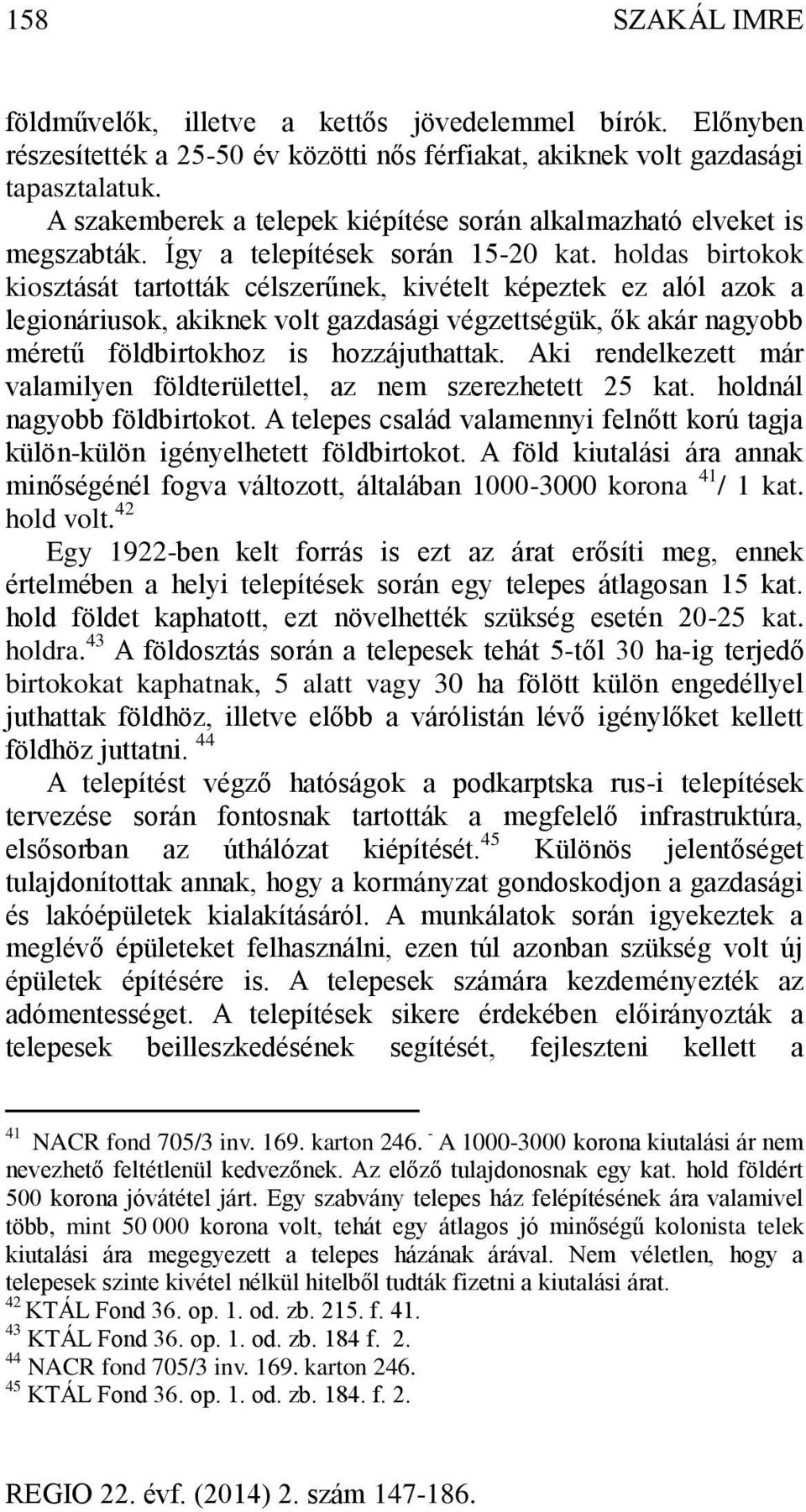 158 SZAKÁL IMRE

földművelők, illetve a kettős jövedelemmel bírók. Előnyben részesítették a 25-50 év közötti nős férfiakat, akiknek volt gazdasági tapasztalatuk.

A szakemberek a telepek kiépítése során alkalmazható elveket is megszabták. Így a telepítések során 15-20 kat. holdas birtokok kiosztását tartották célszerűnek, kivételt képeztek ez alól azok a legionáriusok, akiknek volt gazdasági végzettségük, ők akár nagyobb méretű földbirtokhoz is hozzájuthattak. Aki rendelkezett már valamilyen földterülettel, az nem szerezhetett 25 kat. holdnál nagyobb földbirtokot. A telepes család valamennyi felnőtt korú tagja külön-külön igényelhetett földbirtokot. A föld kiutalási ára annak minőségénél fogva változott, általában 1000-3000 korona $^{41}$/ 1 kat. hold volt.$^{42}$

Egy 1922-ben kelt forrás is ezt az árat erősíti meg, ennek értelmében a helyi telepítések során egy telepes átlagosan 15 kat. hold földet kaphatott, ezt növelhették szükség esetén 20-25 kat. holdra.$^{43}$ A földosztás során a telepesek tehát 5-től 30 ha-ig terjedő birtokokat kaphatnak, 5 alatt vagy 30 ha fölött külön engedéllyel juthattak földhöz, illetve előbb a várólistán lévő igénylőket kellett földhöz juttatni. $^{44}$

A telepítést végző hatóságok a podkarptska rus-i telepítések tervezése során fontosnak tartották a megfelelő infrastruktúra, elsősorban az úthálózat kiépítését.$^{45}$ Különös jelentőséget tulajdonítottak annak, hogy a kormányzat gondoskodjon a gazdasági és lakóépületek kialakításáról. A munkálatok során igyekeztek a meglévő épületeket felhasználni, ezen túl azonban szükség volt új épületek építésére is. A telepesek számára kezdeményezték az adómentességet. A telepítések sikere érdekében előirányozták a telepesek beilleszkedésének segítését, fejleszteni kellett a

$^{41}$ NACR fond 705/3 inv. 169. karton 246. - A 1000-3000 korona kiutalási ár nem nevezhető feltétlenül kedvezőnek. Az előző tulajdonosnak egy kat. hold földért 500 korona jóvátétel járt. Egy szabvány telepes ház felépítésének ára valamivel több, mint 50 000 korona volt, tehát egy átlagos jó minőségű kolonista telek kiutalási ára megegyezett a telepes házának árával. Nem véletlen, hogy a telepesek szinte kivétel nélkül hitelből tudták fizetni a kiutalási árat.
$^{42}$ KTÁL Fond 36. op. 1. od. zb. 215. f. 41.
$^{43}$ KTÁL Fond 36. op. 1. od. zb. 184 f. 2.
$^{44}$ NACR fond 705/3 inv. 169. karton 246.
$^{45}$ KTÁL Fond 36. op. 1. od. zb. 184. f. 2.

REGIO 22. évf. (2014) 2. szám 147-186.